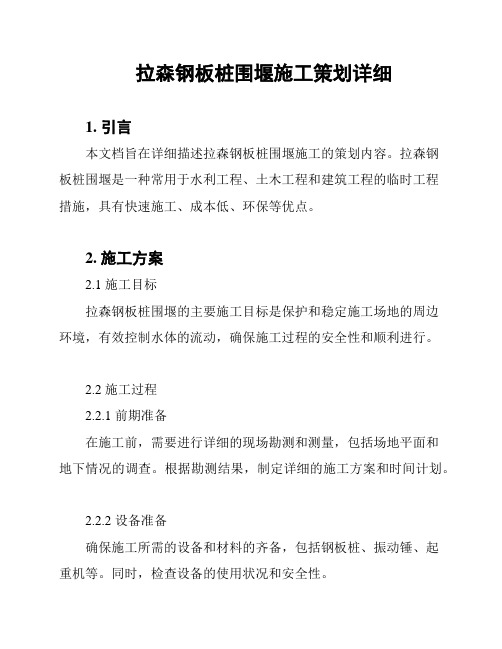 拉森钢板桩围堰施工策划详细

1. 引言

本文档旨在详细描述拉森钢板桩围堰施工的策划内容。拉森钢板桩围堰是一种常用于水利工程、土木工程和建筑工程的临时工程措施，具有快速施工、成本低、环保等优点。

2. 施工方案

2.1 施工目标

拉森钢板桩围堰的主要施工目标是保护和稳定施工场地的周边环境，有效控制水体的流动，确保施工过程的安全性和顺利进行。

2.2 施工过程

2.2.1 前期准备

在施工前，需要进行详细的现场勘测和测量，包括场地平面和地下情况的调查。根据勘测结果，制定详细的施工方案和时间计划。

2.2.2 设备准备

确保施工所需的设备和材料的齐备，包括钢板桩、振动锤、起重机等。同时，检查设备的使用状况和安全性。